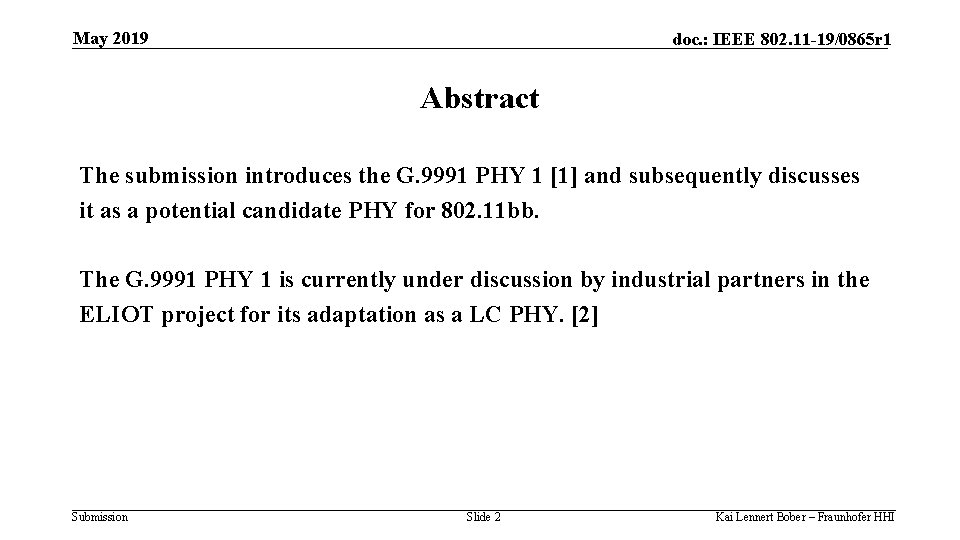 May 2019

doc.: IEEE 802.11-19/0865r1

Abstract

The submission introduces the G.9991 PHY 1 [1] and subsequently discusses it as a potential candidate PHY for 802.11bb.

The G.9991 PHY 1 is currently under discussion by industrial partners in the ELIOT project for its adaptation as a LC PHY. [2]

Submission

Slide 2

Kai Lennert Bober – Fraunhofer HHI